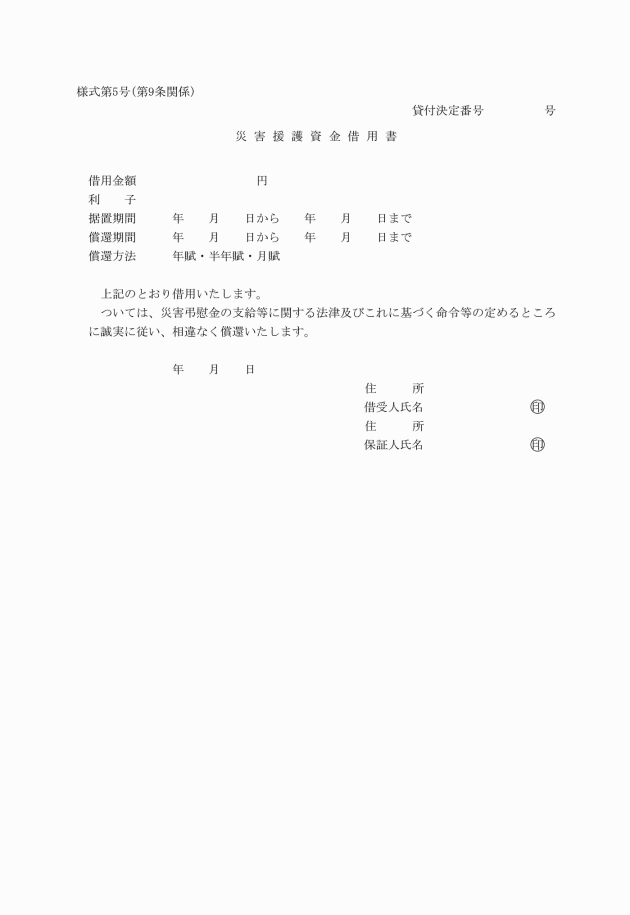 様式第5号(第9条関係)

貸付決定番号　　　　号

災害援護資金借用書

借用金額　　　　　　円
利　　子
据置期間　　年　　月　　日から　　年　　月　　日まで
償還期間　　年　　月　　日から　　年　　月　　日まで
償還方法　　年賦・半年賦・月賦

上記のとおり借用いたします。
ついては、災害弔慰金の支給等に関する法律及びこれに基づく命令等の定めるところに誠実に従い、相違なく償還いたします。

年　　月　　日

住　　所
借受人氏名　　　　印
住　　所
保証人氏名　　　　印